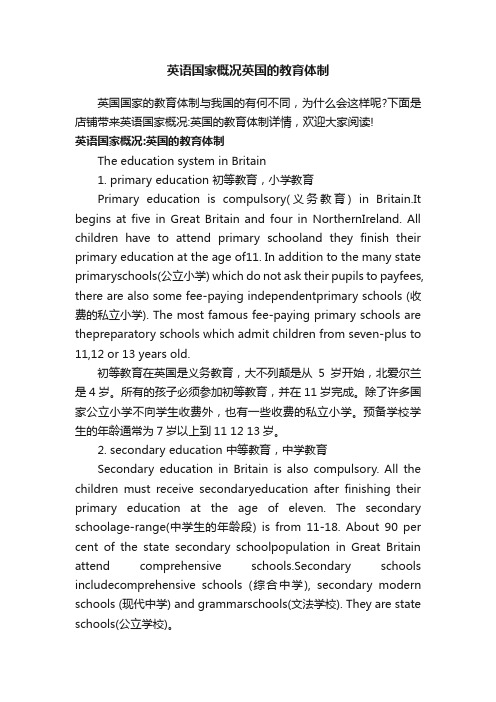 英语国家概况英国的教育体制

英国国家的教育体制与我国的有何不同，为什么会这样呢?下面是店铺带来英语国家概况:英国的教育体制详情，欢迎大家阅读!

英语国家概况:英国的教育体制

The education system in Britain

1. primary education 初等教育，小学教育

Primary education is compulsory(义务教育) in Britain.It begins at five in Great Britain and four in NorthernIreland. All children have to attend primary schooland they finish their primary education at the age of11. In addition to the many state primaryschools(公立小学) which do not ask their pupils to payfees, there are also some fee-paying independentprimary schools (收费的私立小学). The most famous fee-paying primary schools are thepreparatory schools which admit children from seven-plus to 11,12 or 13 years old.

初等教育在英国是义务教育，大不列颠是从 5 岁开始，北爱尔兰是 4 岁。所有的孩子必须参加初等教育，并在 11 岁完成。除了许多国家公立小学不向学生收费外，也有一些收费的私立小学。预备学校学生的年龄通常为 7 岁以上到 11 12 13 岁。

2. secondary education 中等教育，中学教育

Secondary education in Britain is also compulsory. All the children must receive secondaryeducation after finishing their primary education at the age of eleven. The secondary schoolage-range(中学生的年龄段) is from 11-18. About 90 per cent of the state secondary schoolpopulation in Great Britain attend comprehensive schools.Secondary schools includecomprehensive schools (综合中学), secondary modern schools (现代中学) and grammarschools(文法学校). They are state schools(公立学校)。